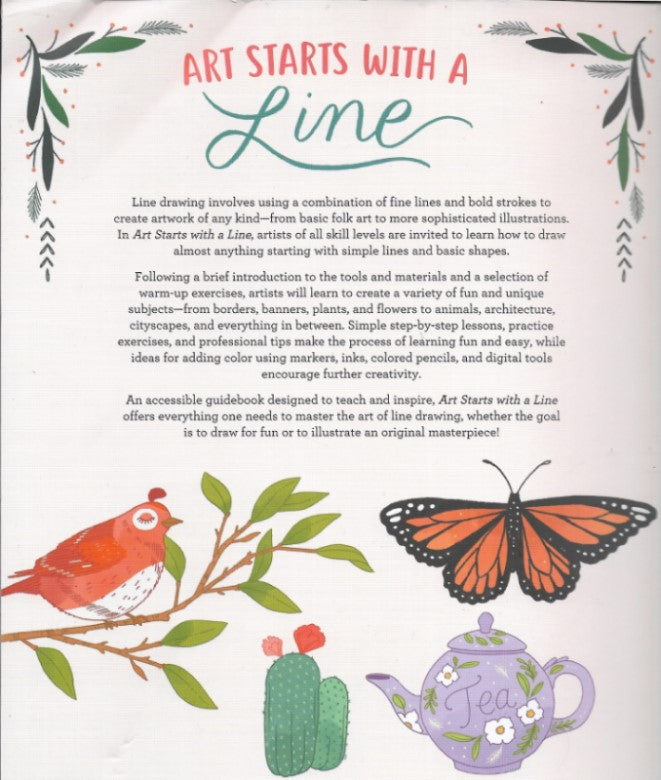 ART STARTS WITH A
Line

Line drawing involves using a combination of fine lines and bold strokes to create artwork of any kind—from basic folk art to more sophisticated illustrations. In Art Starts with a Line, artists of all skill levels are invited to learn how to draw almost anything starting with simple lines and basic shapes.

Following a brief introduction to the tools and materials and a selection of warm-up exercises, artists will learn to create a variety of fun and unique subjects—from borders, banners, plants, and flowers to animals, architecture, cityscapes, and everything in between. Simple step-by-step lessons, practice exercises, and professional tips make the process of learning fun and easy, while ideas for adding color using markers, inks, colored pencils, and digital tools encourage further creativity.

An accessible guidebook designed to teach and inspire, Art Starts with a Line offers everything one needs to master the art of line drawing, whether the goal is to draw for fun or to illustrate an original masterpiece!

Tea